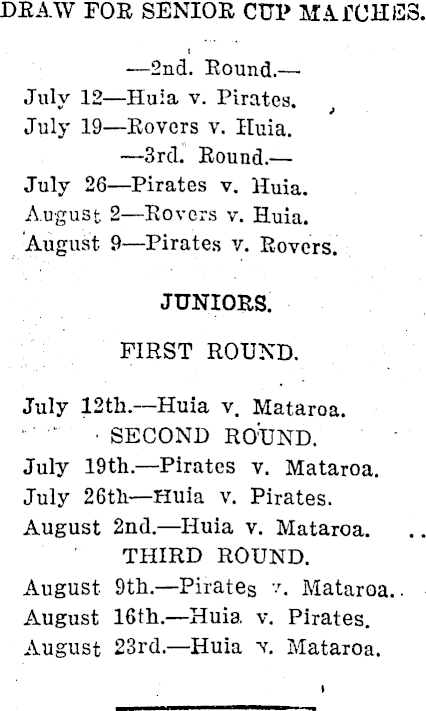 DRAW FOR SENIOR CUP MATCHES.

—2nd. Round.—
July 12—Huia v. Pirates.
July 19—Rovers v. Huia.
—3rd. Round.—
July 26—Pirates v. Huia.
August 2—Rovers v. Huia.
August 9—Pirates v. Rovers.

JUNIORS.

FIRST ROUND.

July 12th.—Huia v. Mataroa.
SECOND ROUND.
July 19th.—Pirates v. Mataroa.
July 26th—Huia v. Pirates.
August 2nd.—Huia v. Mataroa.
THIRD ROUND.
August 9th.—Pirates v. Mataroa.
August 16th.—Huia v. Pirates.
August 23rd.—Huia v. Mataroa.